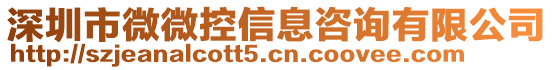 深圳市微微控信息咨询有限公司
http://szjeanalcott5.cn.coovee.com